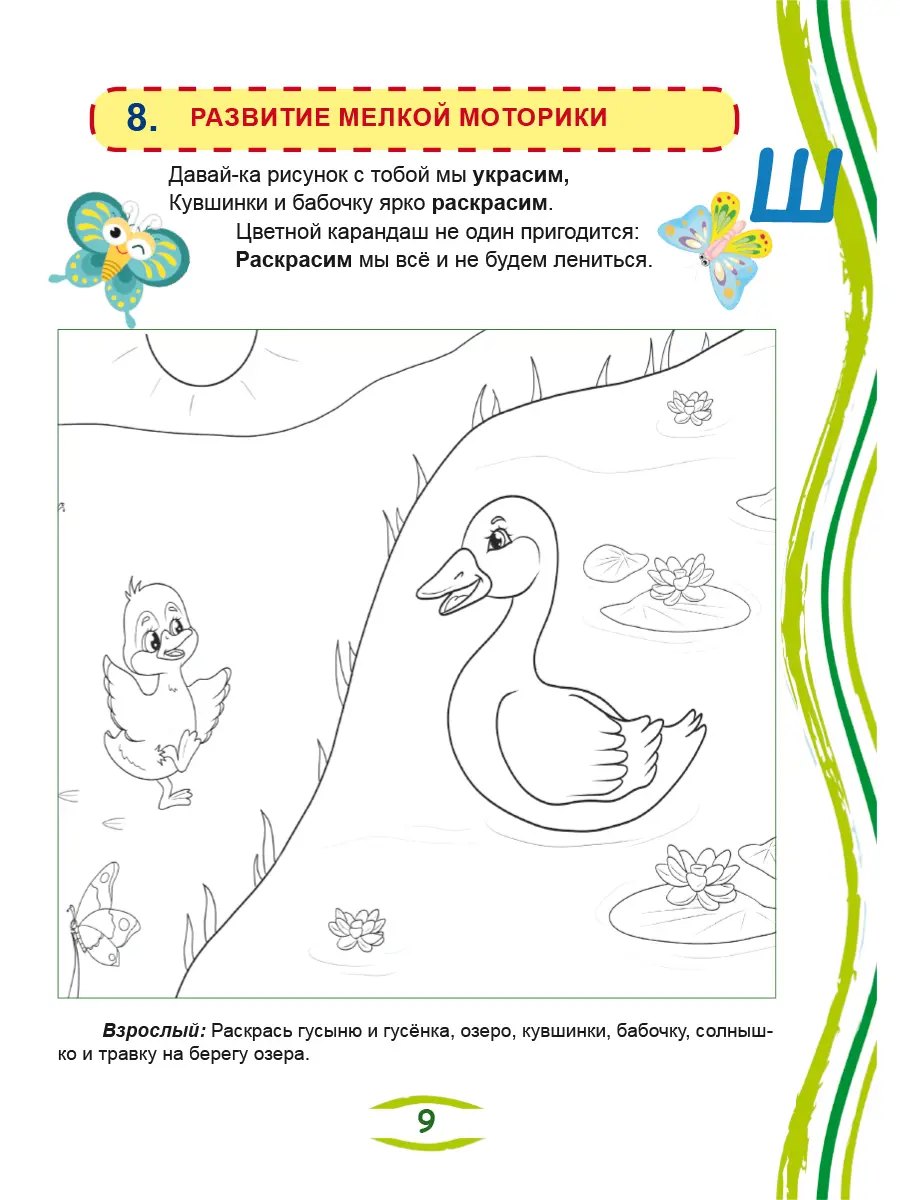 8. РАЗВИТИЕ МЕЛКОЙ МОТОРИКИ

Ш

Давай-ка рисунок с тобой мы украсим,
Кувшинки и бабочку ярко раскрасим.
Цветной карандаш не один пригодится:
Раскрасим мы всё и не будем лениться.

Взрослый: Раскрась гусыню и гусёнка, озеро, кувшинки, бабочку, солнышко и травку на берегу озера.

9